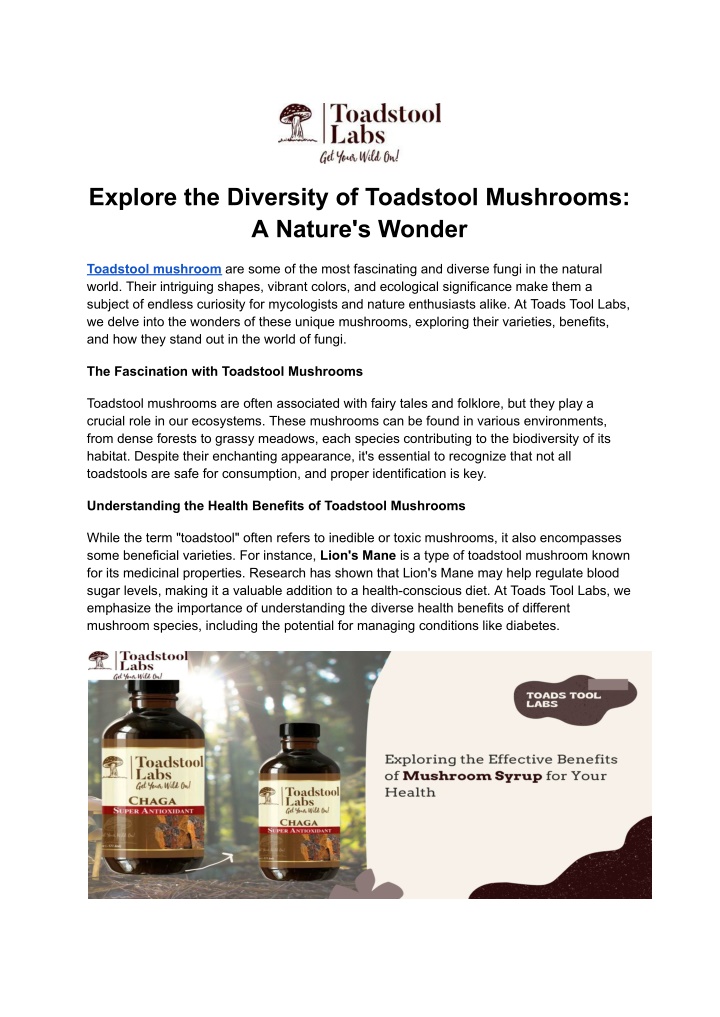 Toadstool Labs
Get Your Wild On!

Explore the Diversity of Toadstool Mushrooms: A Nature's Wonder

Toadstool mushroom are some of the most fascinating and diverse fungi in the natural world. Their intriguing shapes, vibrant colors, and ecological significance make them a subject of endless curiosity for mycologists and nature enthusiasts alike. At Toads Tool Labs, we delve into the wonders of these unique mushrooms, exploring their varieties, benefits, and how they stand out in the world of fungi.

The Fascination with Toadstool Mushrooms

Toadstool mushrooms are often associated with fairy tales and folklore, but they play a crucial role in our ecosystems. These mushrooms can be found in various environments, from dense forests to grassy meadows, each species contributing to the biodiversity of its habitat. Despite their enchanting appearance, it's essential to recognize that not all toadstools are safe for consumption, and proper identification is key.

Understanding the Health Benefits of Toadstool Mushrooms

While the term "toadstool" often refers to inedible or toxic mushrooms, it also encompasses some beneficial varieties. For instance, Lion's Mane is a type of toadstool mushroom known for its medicinal properties. Research has shown that Lion's Mane may help regulate blood sugar levels, making it a valuable addition to a health-conscious diet. At Toads Tool Labs, we emphasize the importance of understanding the diverse health benefits of different mushroom species, including the potential for managing conditions like diabetes.

Toadstool Labs
Get Your Wild On!

Toadstool Labs
Get Your Wild On!
CHAGA
SUPER ANTIOXIDANT

Toadstool Labs
Get Your Wild On!
CHAGA
SUPER ANTIOXIDANT

TOADS TOOL LABS

Exploring the Effective Benefits of Mushroom Syrup for Your Health